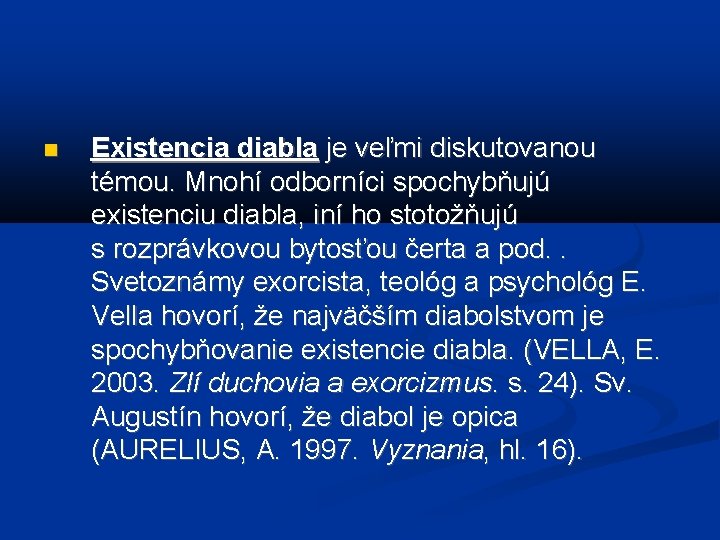 Existencia diabla je veľmi diskutovanou témou. Mnohí odborníci spochybňujú existenciu diabla, iní ho stotožňujú s rozprávkovou bytosťou čerta a pod. . Svetoznámy exorcista, teológ a psychológ E. Vella hovorí, že najväčším diabolstvom je spochybňovanie existencie diabla. (VELLA, E. 2003. Zlí duchovia a exorcizmus. s. 24). Sv. Augustín hovorí, že diabol je opica (AURELIUS, A. 1997. Vyznania, hl. 16).